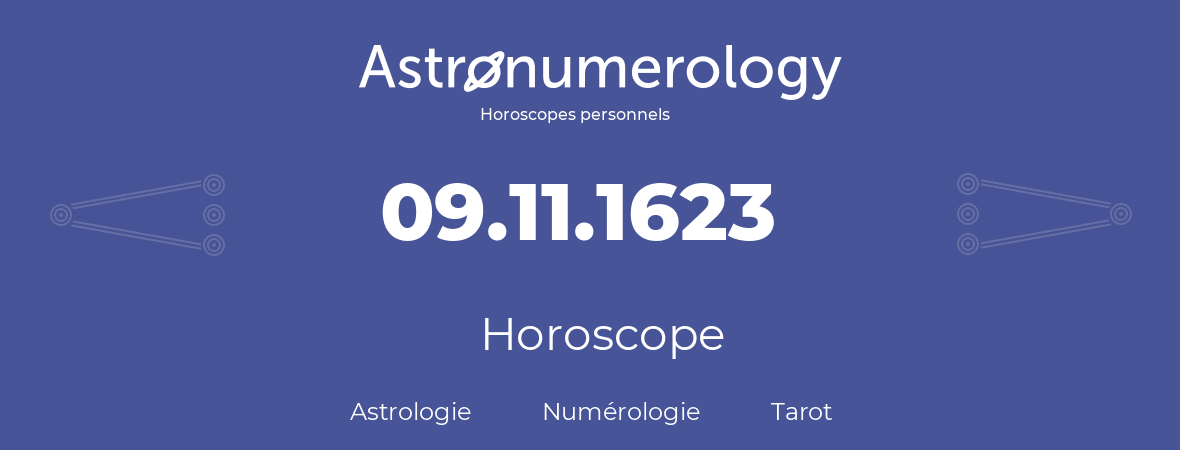 Astronumerology
Horoscopes personnels

09.11.1623

Horoscope

Astrologie Numérologie Tarot